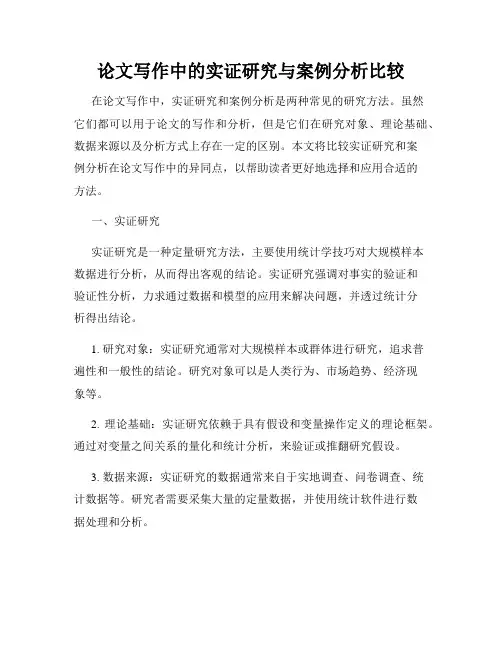 论文写作中的实证研究与案例分析比较

在论文写作中，实证研究和案例分析是两种常见的研究方法。虽然它们都可以用于论文的写作和分析，但是它们在研究对象、理论基础、数据来源以及分析方式上存在一定的区别。本文将比较实证研究和案例分析在论文写作中的异同点，以帮助读者更好地选择和应用合适的方法。

一、实证研究

实证研究是一种定量研究方法，主要使用统计学技巧对大规模样本数据进行分析，从而得出客观的结论。实证研究强调对事实的验证和验证性分析，力求通过数据和模型的应用来解决问题，并透过统计分析得出结论。

1. 研究对象：实证研究通常对大规模样本或群体进行研究，追求普遍性和一般性的结论。研究对象可以是人类行为、市场趋势、经济现象等。

2. 理论基础：实证研究依赖于具有假设和变量操作定义的理论框架。通过对变量之间关系的量化和统计分析，来验证或推翻研究假设。

3. 数据来源：实证研究的数据通常来自于实地调查、问卷调查、统计数据等。研究者需要采集大量的定量数据，并使用统计软件进行数据处理和分析。